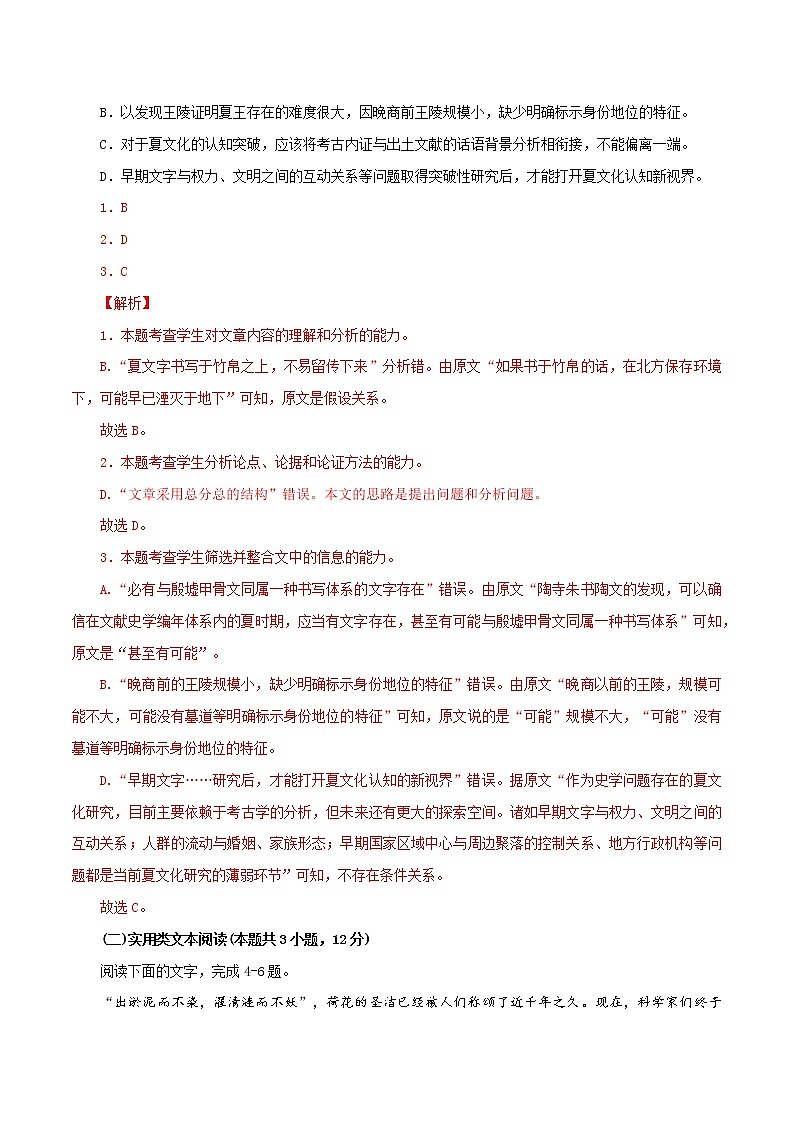 B．以发现王陵证明夏王存在的难度很大，因晚商前王陵规模小，缺少明确标示身份地位的特征。

C．对于夏文化的认知突破，应该将考古内证与出土文献的话语背景分析相衔接，不能偏离一端。

D．早期文字与权力、文明之间的互动关系等问题取得突破性研究后，才能打开夏文化认知新视界。

1．B

2．D

3．C

【解析】

1．本题考查学生对文章内容的理解和分析的能力。

B．“夏文字书写于竹帛之上，不易留传下来”分析错。由原文“如果书于竹帛的话，在北方保存环境下，可能早已湮灭于地下”可知，原文是假设关系。

故选B。

2．本题考查学生分析论点、论据和论证方法的能力。

D．“文章采用总分总的结构”错误。本文的思路是提出问题和分析问题。

故选D。

3．本题考查学生筛选并整合文中的信息的能力。

A．“必有与殷墟甲骨文同属一种书写体系的文字存在”错误。由原文“陶寺朱书陶文的发现，可以确信在文献史学编年体系内的夏时期，应当有文字存在，甚至有可能与殷墟甲骨文同属一种书写体系”可知，原文是“甚至有可能”。

B．“晚商前的王陵规模小，缺少明确标示身份地位的特征”错误。由原文“晚商以前的王陵，规模可能不大，可能没有墓道等明确标示身份地位的特征”可知，原文说的是“可能”规模不大，“可能”没有墓道等明确标示身份地位的特征。

D．“早期文字……研究后，才能打开夏文化认知的新视界”错误。据原文“作为史学问题存在的夏文化研究，目前主要依赖于考古学的分析，但未来还有更大的探索空间。诸如早期文字与权力、文明之间的互动关系；人群的流动与婚姻、家族形态；早期国家区域中心与周边聚落的控制关系、地方行政机构等问题都是当前夏文化研究的薄弱环节”可知，不存在条件关系。

故选C。

（二）实用类文本阅读（本题共3小题，12分）

阅读下面的文字，完成4-6题。

“出淤泥而不染，濯清涟而不妖”，荷花的圣洁已经被人们称颂了近千年之久。现在，科学家们终于